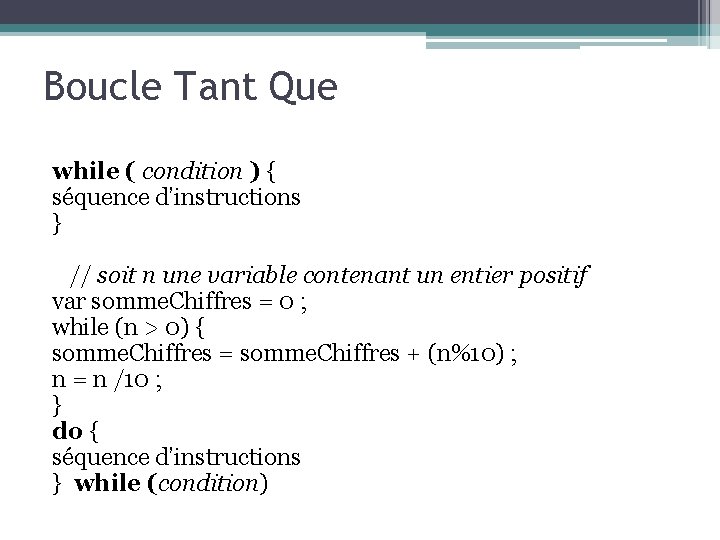 Boucle Tant Que

while ( condition ) {
séquence d'instructions
}

// soit n une variable contenant un entier positif
var sommeChiffres = 0 ;
while (n > 0) {
sommeChiffres = sommeChiffres + (n%10) ;
n = n /10 ;
}
do {
séquence d'instructions
} while (condition)